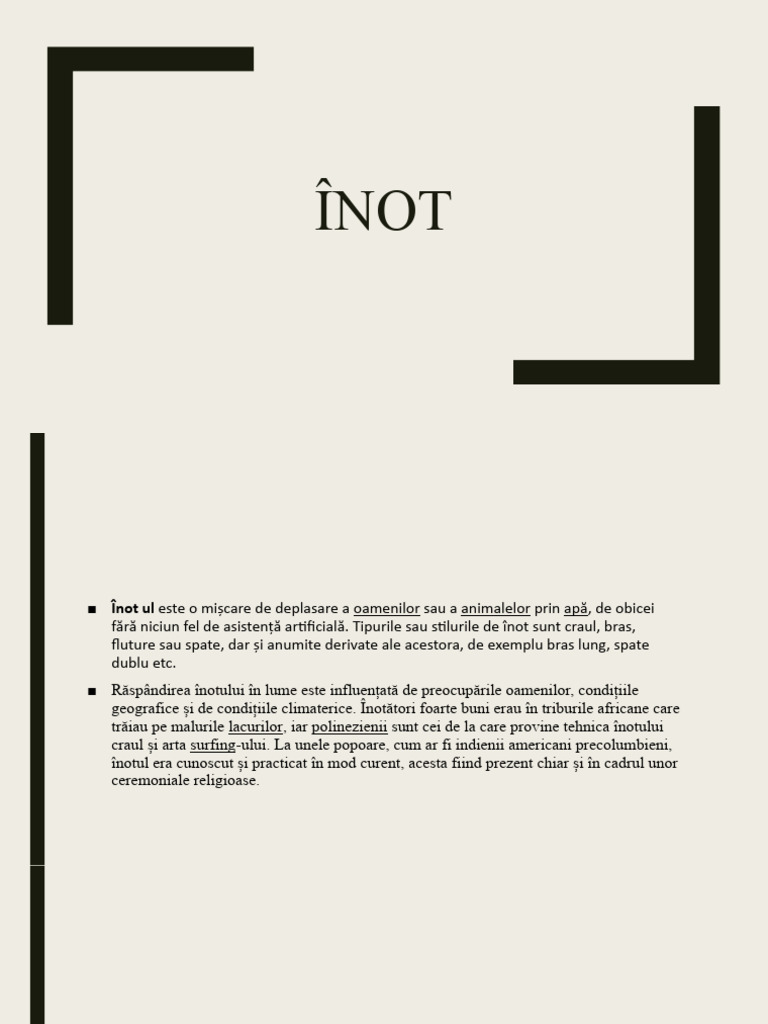 ÎNOT

• Înot ul este o mișcare de deplasare a oamenilor sau a animalelor prin apă, de obicei fără niciun fel de asistență artificială. Tipurile sau stilurile de înot sunt craul, bras, fluture sau spate, dar și anumite derivate ale acestora, de exemplu bras lung, spate dublu etc.

• Răspândirea înotului în lume este influențată de preocupările oamenilor, condițiile geografice și de condițiile climaterice. Înotători foarte buni erau în triburile africane care trăiau pe malurile lacurilor, iar polinezienii sunt cei de la care provine tehnica înotului craul și arta surfing-ului. La unele popoare, cum ar fi indienii americani precolumbieni, înotul era cunoscut și practicat în mod curent, acesta fiind prezent chiar și în cadrul unor ceremoniale religioase.